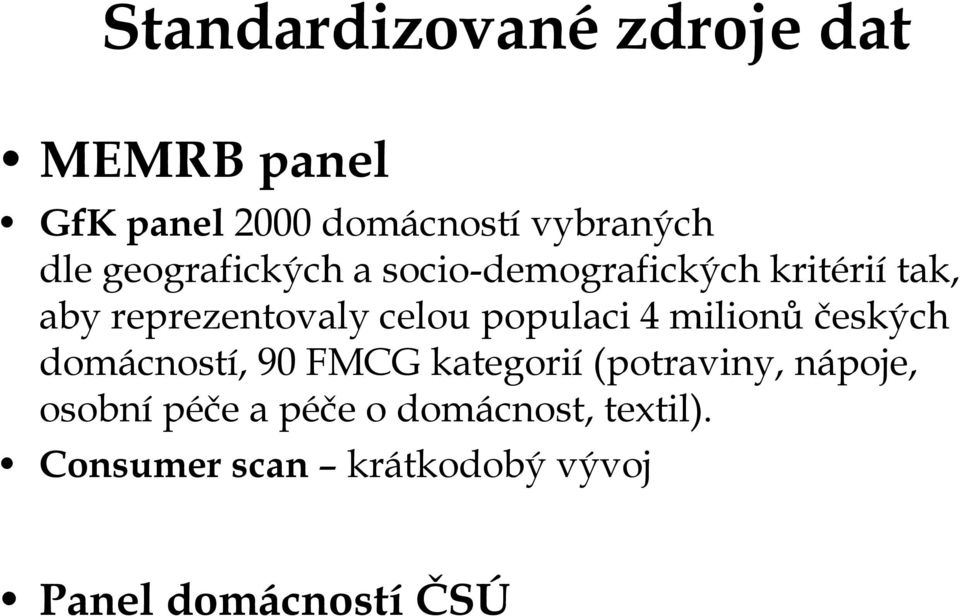 Standardizované zdroje dat

• MEMRB panel

• GfK panel 2000 domácností vybraných dle geografických a socio-demografických kritérií tak, aby reprezentovaly celou populaci 4 milionů českých domácností, 90 FMCG kategorií (potraviny, nápoje, osobní péče a péče o domácnost, textil).

• Consumer scan – krátkodobý vývoj

• Panel domácností ČSÚ